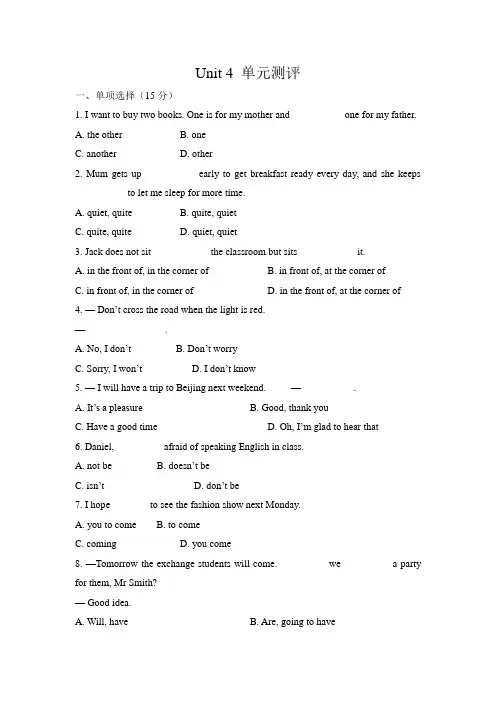 Unit 4 单元测评

一、单项选择（15 分）

1. I want to buy two books. One is for my mother and one for my father.

A. the other B. one

C. another D. other

2. Mum gets up early to get breakfast ready every day, and she keeps to let me sleep for more time.

A. quiet, quite B. quite, quiet

C. quite, quite D. quiet, quiet

3. Jack does not sit the classroom but sits it.

A. in the front of, in the corner of B. in front of, at the corner of

C. in front of, in the corner of D. in the front of, at the corner of

4. — Don't cross the road when the light is red.

— .

A. No, I don't B. Don't worry

C. Sorry, I won't D. I don't know

5. — I will have a trip to Beijing next weekend. — .

A. It's a pleasure B. Good, thank you

C. Have a good time D. Oh, I'm glad to hear that

6. Daniel, afraid of speaking English in class.

A. not be B. doesn't be

C. isn't D. don't be

7. I hope to see the fashion show next Monday.

A. you to come B. to come

C. coming D. you come

8. —Tomorrow the exchange students will come. we a party for them, Mr Smith?

— Good idea.

A. Will, have B. Are, going to have